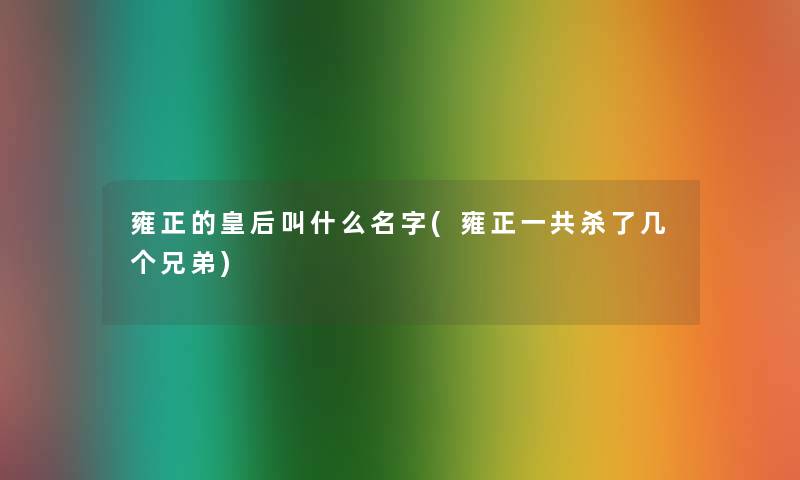 雍正的皇后叫什么名字(雍正一共杀了几个兄弟)